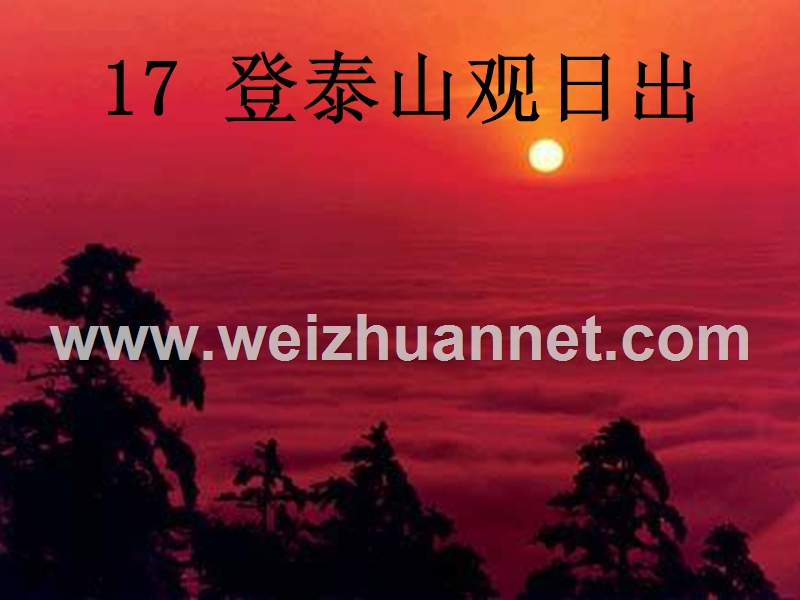 17 登泰山观日出

www.weizhuannet.com